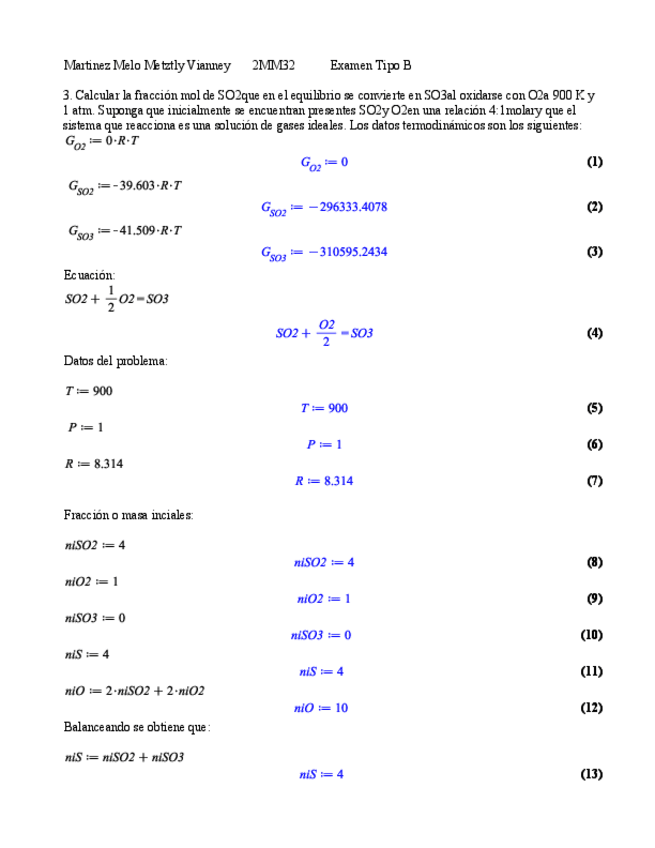 Martinez Melo Metztly Vianney 2MM32 Examen Tipo B

3. Calcular la fracción mol de SO2que en el equilibrio se convierte en SO3al oxidarse con O2a 900 K y 1 atm. Suponga que inicialmente se encuentran presentes SO2y O2en una relación 4:1molary que el sistema que reacciona es una solución de gases ideales. Los datos termodinámicos son los siguientes:

$G_{O2} := 0 \cdot R \cdot T$

$G_{O2} := 0$ (1)

$G_{SO2} := -39.603 \cdot R \cdot T$

$G_{SO2} := -296333.4078$ (2)

$G_{SO3} := -41.509 \cdot R \cdot T$

$G_{SO3} := -310595.2434$ (3)

Ecuación:

$SO2 + \frac{1}{2} O2 = SO3$

$SO2 + \frac{O2}{2} = SO3$ (4)

Datos del problema:

$T := 900$

$T := 900$ (5)

$P := 1$

$P := 1$ (6)

$R := 8.314$

$R := 8.314$ (7)

Fracción o masa inciales:

$niSO2 := 4$

$niSO2 := 4$ (8)

$niO2 := 1$

$niO2 := 1$ (9)

$niSO3 := 0$

$niSO3 := 0$ (10)

$niS := 4$

$niS := 4$ (11)

$niO := 2 \cdot niSO2 + 2 \cdot niO2$

$niO := 10$ (12)

Balanceando se obtiene que:

$niS := niSO2 + niSO3$

$niS := 4$ (13)